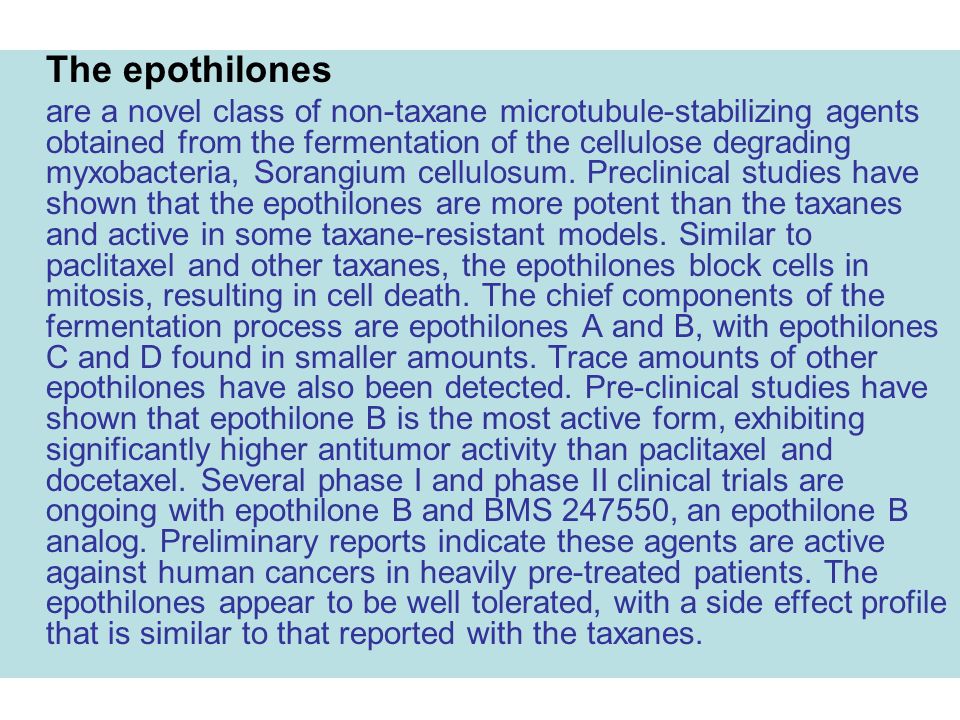 The epothilones

are a novel class of non-taxane microtubule-stabilizing agents obtained from the fermentation of the cellulose degrading myxobacteria, Sorangium cellulosum. Preclinical studies have shown that the epothilones are more potent than the taxanes and active in some taxane-resistant models. Similar to paclitaxel and other taxanes, the epothilones block cells in mitosis, resulting in cell death. The chief components of the fermentation process are epothilones A and B, with epothilones C and D found in smaller amounts. Trace amounts of other epothilones have also been detected. Pre-clinical studies have shown that epothilone B is the most active form, exhibiting significantly higher antitumor activity than paclitaxel and docetaxel. Several phase I and phase II clinical trials are ongoing with epothilone B and BMS 247550, an epothilone B analog. Preliminary reports indicate these agents are active against human cancers in heavily pre-treated patients. The epothilones appear to be well tolerated, with a side effect profile that is similar to that reported with the taxanes.